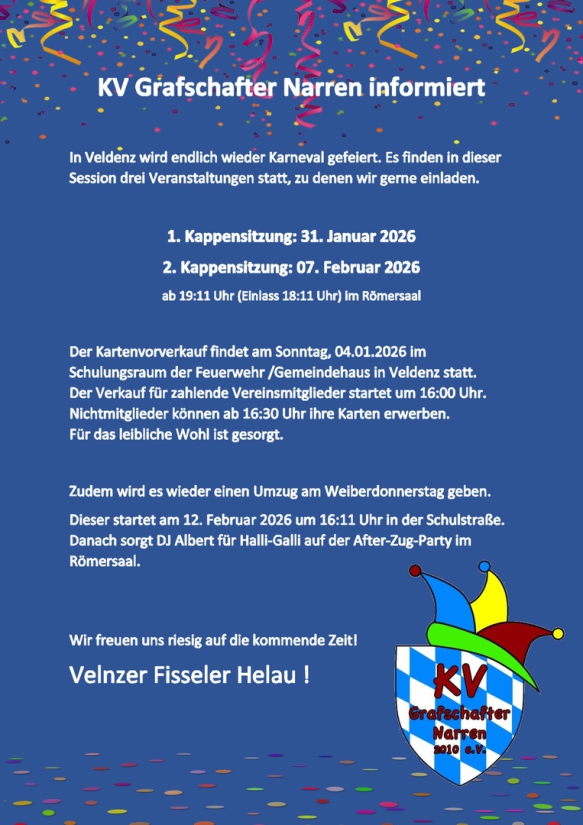 KV Grafschafter Narren informiert

In Veldenz wird endlich wieder Karneval gefeiert. Es finden in dieser Session drei Veranstaltungen statt, zu denen wir gerne einladen.

1. Kappensitzung: 31. Januar 2026

2. Kappensitzung: 07. Februar 2026

ab 19:11 Uhr (Einlass 18:11 Uhr) im Römersaal

Der Kartenvorverkauf findet am Sonntag, 04.01.2026 im Schulungsraum der Feuerwehr /Gemeindehaus in Veldenz statt. Der Verkauf für zahlende Vereinsmitglieder startet um 16:00 Uhr. Nichtmitglieder können ab 16:30 Uhr ihre Karten erwerben. Für das leibliche Wohl ist gesorgt.

Zudem wird es wieder einen Umzug am Weiberdonnerstag geben.

Dieser startet am 12. Februar 2026 um 16:11 Uhr in der Schulstraße. Danach sorgt DJ Albert für Halli-Galli auf der After-Zug-Party im Römersaal.

Wir freuen uns riesig auf die kommende Zeit!

Velnzer Fisseler Helau !

KV
Grafschafter
Narren
2010 e.V.